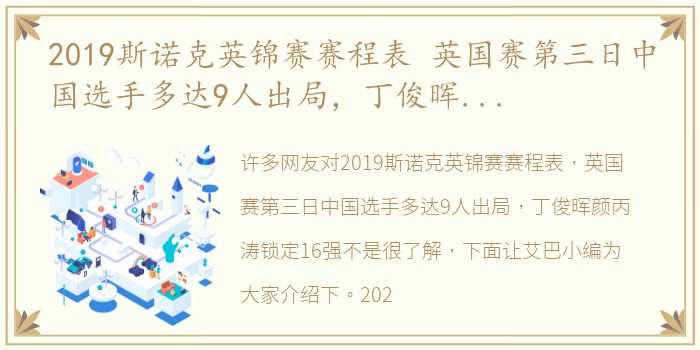 2019斯诺克英锦赛赛程表 英国赛第三日中国选手多达9人出局，丁俊晖...

许多网友对2019斯诺克英锦赛赛程表，英国赛第三日中国选手多达9人出局，丁俊晖颜丙涛锁定16强不是很了解，下面让艾巴小编为大家介绍下。202